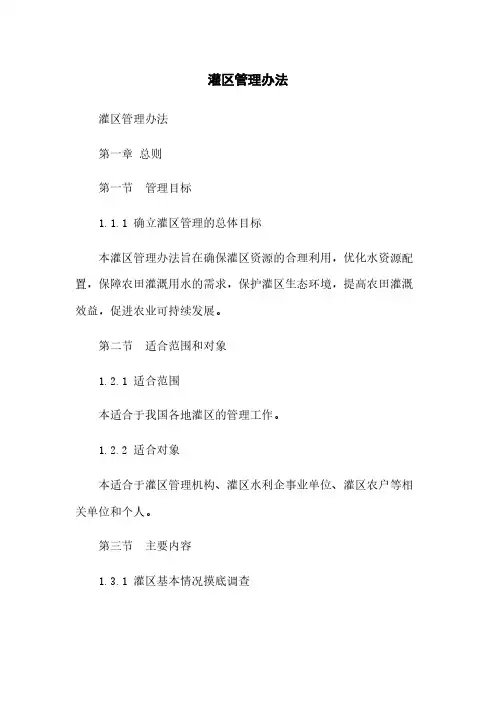 灌区管理办法

灌区管理办法

第一章 总则

第一节 管理目标

1.1.1 确立灌区管理的总体目标

本灌区管理办法旨在确保灌区资源的合理利用，优化水资源配置，保障农田灌溉用水的需求，保护灌区生态环境，提高农田灌溉效益，促进农业可持续发展。

第二节 适合范围和对象

1.2.1 适合范围

本适合于我国各地灌区的管理工作。

1.2.2 适合对象

本适合于灌区管理机构、灌区水利企事业单位、灌区农户等相关单位和个人。

第三节 主要内容

1.3.1 灌区基本情况摸底调查